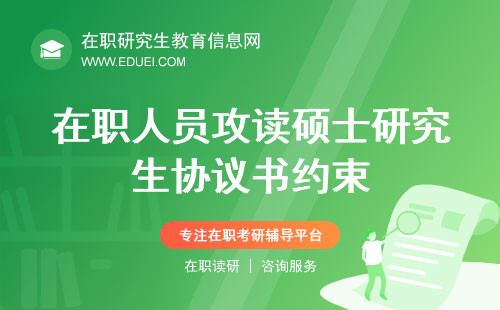 在职研究生教育信息网
WWW.EDUEI.COM

在职人员攻读硕士研究生协议书约束

专注在职考研辅导平台

在职读研 | 咨询服务